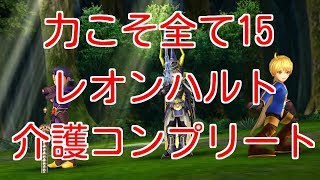 力こそ全て15
レオンハルト
介護コンプリート